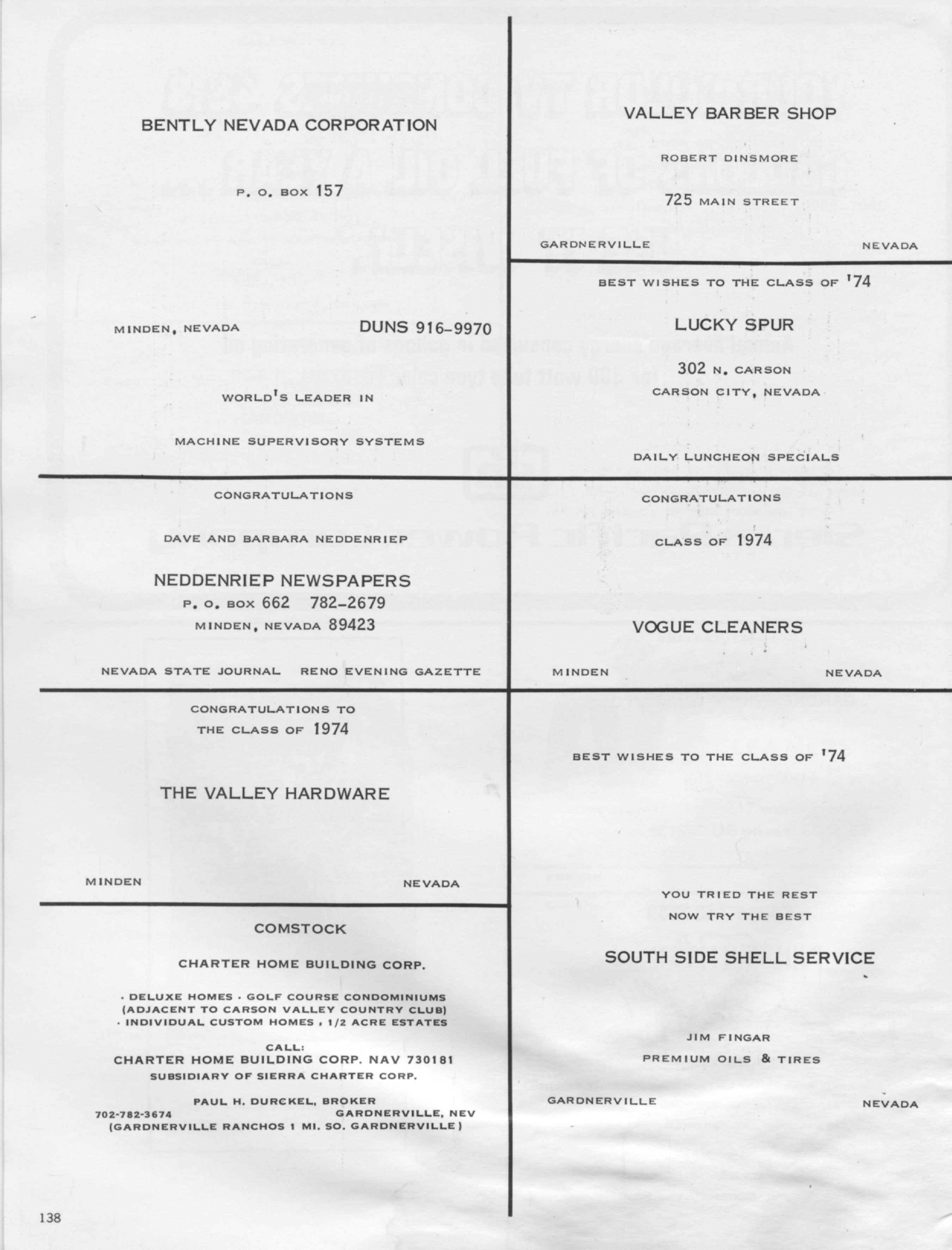 BENTLY NEVADA CORPORATION

P. O. BOX 157

MINDEN, NEVADA DUNS 916-9970

WORLD'S LEADER IN

MACHINE SUPERVISORY SYSTEMS

CONGRATULATIONS

DAVE AND BARBARA NEDDENRIEP

NEDDENRIEP NEWSPAPERS
P. O. BOX 662 782-2679
MINDEN, NEVADA 89423

NEVADA STATE JOURNAL RENO EVENING GAZETTE

CONGRATULATIONS TO
THE CLASS OF 1974

THE VALLEY HARDWARE

MINDEN NEVADA

COMSTOCK

CHARTER HOME BUILDING CORP.

· DELUXE HOMES · GOLF COURSE CONDOMINIUMS
(ADJACENT TO CARSON VALLEY COUNTRY CLUB)
· INDIVIDUAL CUSTOM HOMES , 1/2 ACRE ESTATES

CALL:
CHARTER HOME BUILDING CORP. NAV 730181
SUBSIDIARY OF SIERRA CHARTER CORP.

PAUL H. DURCKEL, BROKER
702-782-3674 GARDNERVILLE, NEV
(GARDNERVILLE RANCHOS 1 MI. SO. GARDNERVILLE)

VALLEY BARBER SHOP

ROBERT DINSMORE

725 MAIN STREET

GARDNERVILLE NEVADA

BEST WISHES TO THE CLASS OF '74

LUCKY SPUR

302 N. CARSON
CARSON CITY, NEVADA

DAILY LUNCHEON SPECIALS

CONGRATULATIONS

CLASS OF 1974

VOGUE CLEANERS

MINDEN NEVADA

BEST WISHES TO THE CLASS OF '74

YOU TRIED THE REST
NOW TRY THE BEST

SOUTH SIDE SHELL SERVICE

JIM FINGAR
PREMIUM OILS & TIRES

GARDNERVILLE NEVADA

138